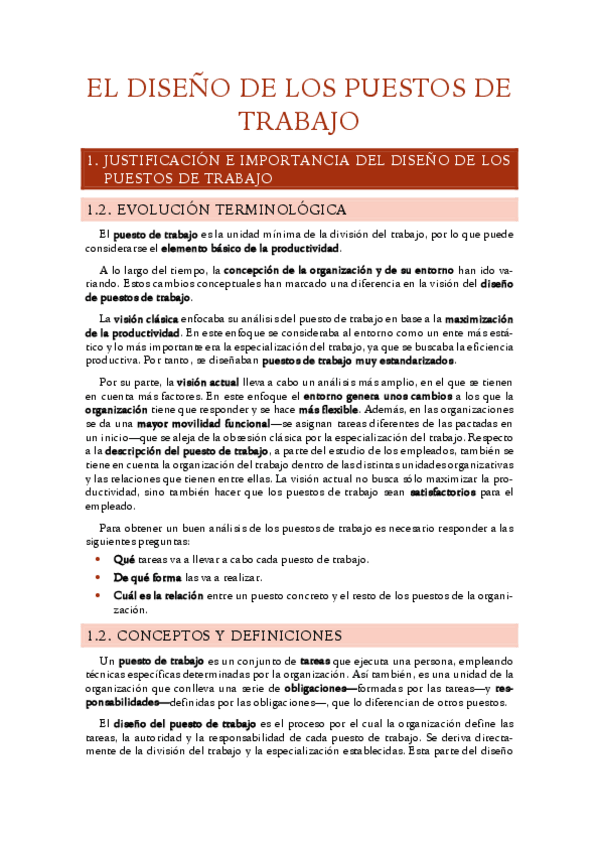 EL DISEÑO DE LOS PUESTOS DE TRABAJO

1. JUSTIFICACIÓN E IMPORTANCIA DEL DISEÑO DE LOS PUESTOS DE TRABAJO

1.2. EVOLUCIÓN TERMINOLÓGICA

El puesto de trabajo es la unidad mínima de la división del trabajo, por lo que puede considerarse el elemento básico de la productividad.

A lo largo del tiempo, la concepción de la organización y de su entorno han ido variando. Estos cambios conceptuales han marcado una diferencia en la visión del diseño de puestos de trabajo.

La visión clásica enfocaba su análisis del puesto de trabajo en base a la maximización de la productividad. En este enfoque se consideraba al entorno como un ente más estático y lo más importante era la especialización del trabajo, ya que se buscaba la eficiencia productiva. Por tanto, se diseñaban puestos de trabajo muy estandarizados.

Por su parte, la visión actual lleva a cabo un análisis más amplio, en el que se tienen en cuenta más factores. En este enfoque el entorno genera unos cambios a los que la organización tiene que responder y se hace más flexible. Además, en las organizaciones se da una mayor movilidad funcional—se asignan tareas diferentes de las pactadas en un inicio—que se aleja de la obsesión clásica por la especialización del trabajo. Respecto a la descripción del puesto de trabajo, a parte del estudio de los empleados, también se tiene en cuenta la organización del trabajo dentro de las distintas unidades organizativas y las relaciones que tienen entre ellas. La visión actual no busca sólo maximizar la productividad, sino también hacer que los puestos de trabajo sean satisfactorios para el empleado.

Para obtener un buen análisis de los puestos de trabajo es necesario responder a las siguientes preguntas:

• Qué tareas va a llevar a cabo cada puesto de trabajo.
• De qué forma las va a realizar.
• Cuál es la relación entre un puesto concreto y el resto de los puestos de la organización.

1.2. CONCEPTOS Y DEFINICIONES

Un puesto de trabajo es un conjunto de tareas que ejecuta una persona, empleando técnicas específicas determinadas por la organización. Así también, es una unidad de la organización que conlleva una serie de obligaciones—formadas por las tareas—y responsabilidades—definidas por las obligaciones—, que lo diferencian de otros puestos.

El diseño del puesto de trabajo es el proceso por el cual la organización define las tareas, la autoridad y la responsabilidad de cada puesto de trabajo. Se deriva directamente de la división del trabajo y la especialización establecidas. Esta parte del diseño